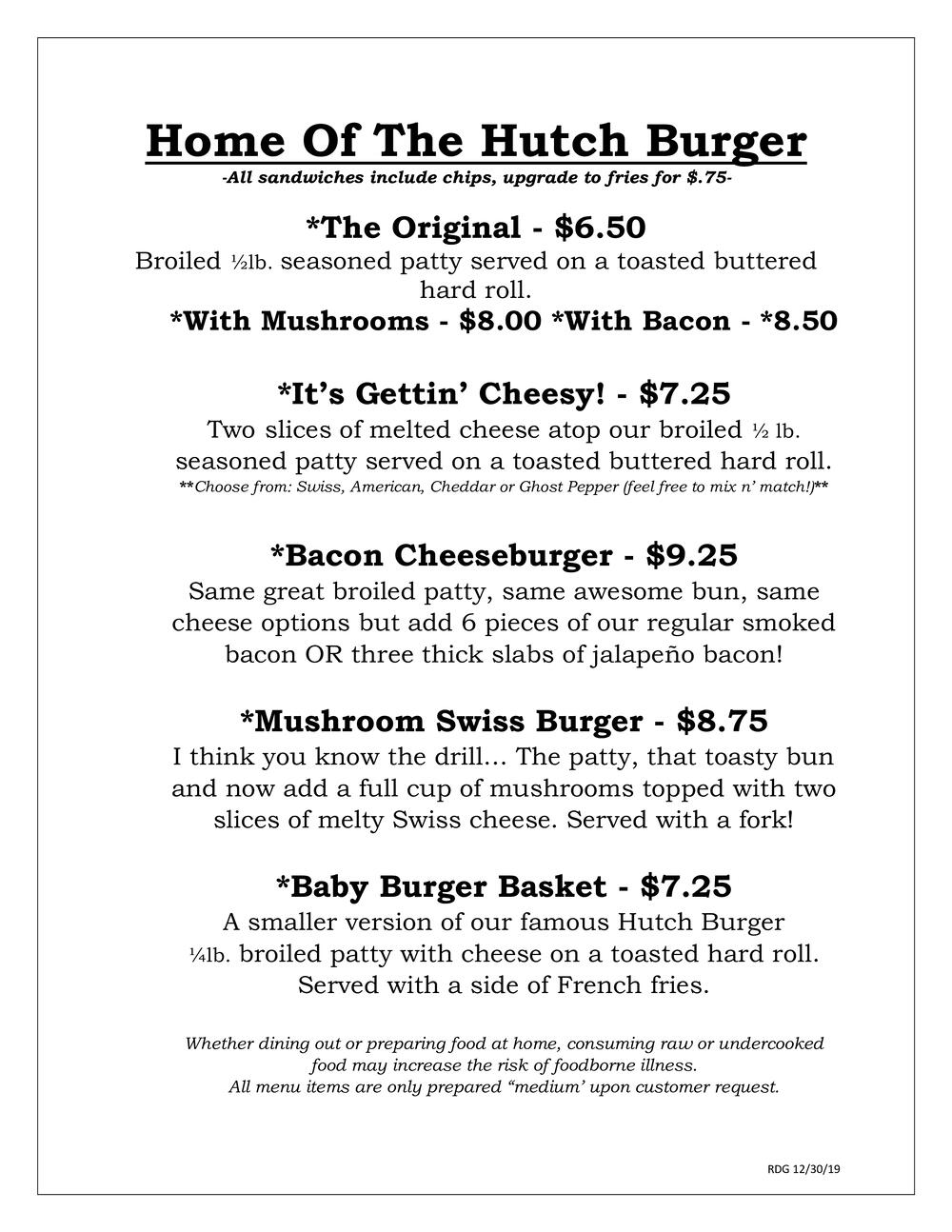 Home Of The Hutch Burger
-All sandwiches include chips, upgrade to fries for $.75-

*The Original - $6.50
Broiled ½lb. seasoned patty served on a toasted buttered hard roll.
*With Mushrooms - $8.00 *With Bacon - *8.50

*It's Gettin' Cheesy! - $7.25
Two slices of melted cheese atop our broiled ½ lb. seasoned patty served on a toasted buttered hard roll.
**Choose from: Swiss, American, Cheddar or Ghost Pepper (feel free to mix n' match!)**

*Bacon Cheeseburger - $9.25
Same great broiled patty, same awesome bun, same cheese options but add 6 pieces of our regular smoked bacon OR three thick slabs of jalapeño bacon!

*Mushroom Swiss Burger - $8.75
I think you know the drill… The patty, that toasty bun and now add a full cup of mushrooms topped with two slices of melty Swiss cheese. Served with a fork!

*Baby Burger Basket - $7.25
A smaller version of our famous Hutch Burger ¼lb. broiled patty with cheese on a toasted hard roll. Served with a side of French fries.

Whether dining out or preparing food at home, consuming raw or undercooked food may increase the risk of foodborne illness.
All menu items are only prepared "medium' upon customer request.

RDG 12/30/19